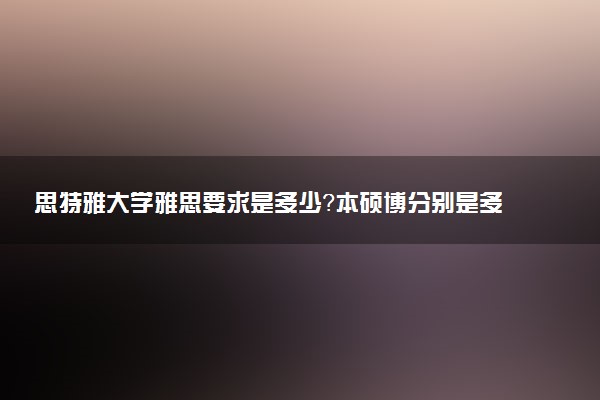 思特雅大学雅思要求是多少?本硕博分别是多